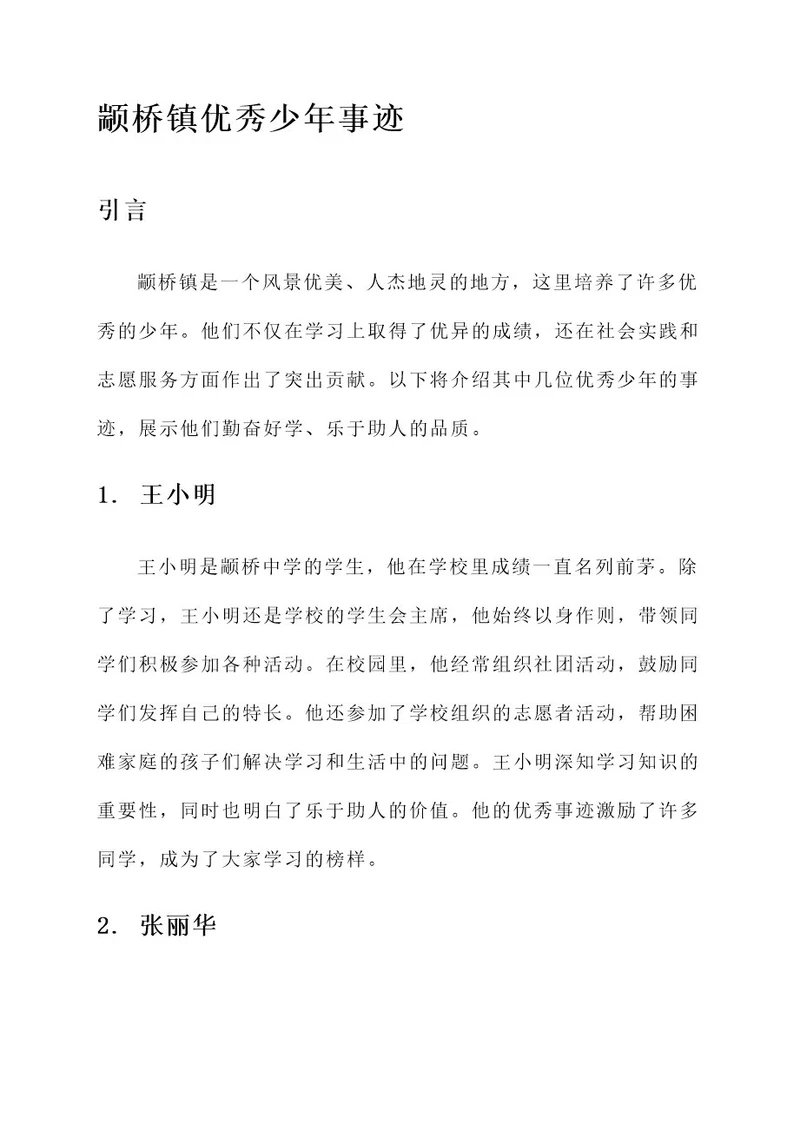 颛桥镇优秀少年事迹

引言

颛桥镇是一个风景优美、人杰地灵的地方，这里培养了许多优秀的少年。他们不仅在学习上取得了优异的成绩，还在社会实践和志愿服务方面作出了突出贡献。以下将介绍其中几位优秀少年的事迹，展示他们勤奋好学、乐于助人的品质。

1. 王小明

王小明是颛桥中学的学生，他在学校里成绩一直名列前茅。除了学习，王小明还是学校的学生会主席，他始终以身作则，带领同学们积极参加各种活动。在校园里，他经常组织社团活动，鼓励同学们发挥自己的特长。他还参加了学校组织的志愿者活动，帮助困难家庭的孩子们解决学习和生活中的问题。王小明深知学习知识的重要性，同时也明白了乐于助人的价值。他的优秀事迹激励了许多同学，成为了大家学习的榜样。

2. 张丽华